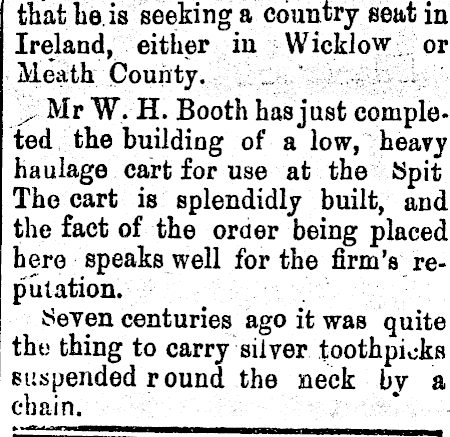 that he is seeking a country seat in Ireland, either in Wicklow or Meath County.

Mr W. H. Booth has just completed the building of a low, heavy haulage cart for use at the Spit The cart is splendidly built, and the fact of the order being placed here speaks well for the firm's reputation.

Seven centuries ago it was quite the thing to carry silver toothpicks suspended round the neck by a chain.